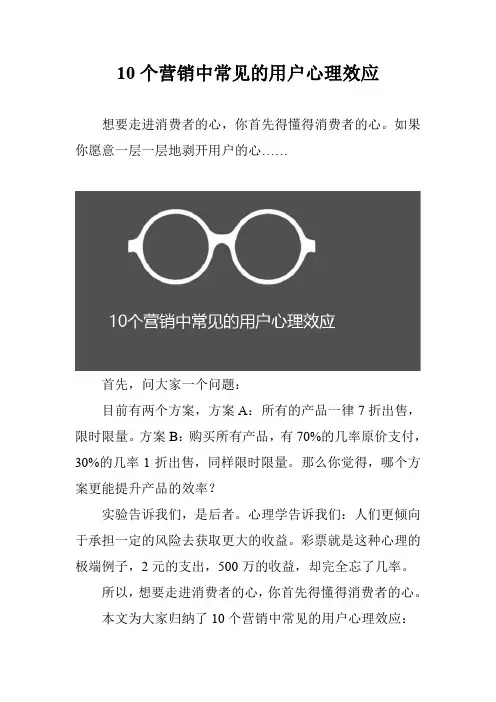 10 个营销中常见的用户心理效应

想要走进消费者的心，你首先得懂得消费者的心。如果你愿意一层一层地剥开用户的心……

10个营销中常见的用户心理效应

首先，问大家一个问题：

目前有两个方案，方案 A：所有的产品一律 7 折出售，限时限量。方案 B：购买所有产品，有 70%的几率原价支付，30%的几率 1 折出售，同样限时限量。那么你觉得，哪个方案更能提升产品的效率？

实验告诉我们，是后者。心理学告诉我们：人们更倾向于承担一定的风险去获取更大的收益。彩票就是这种心理的极端例子，2 元的支出，500 万的收益，却完全忘了几率。

所以，想要走进消费者的心，你首先得懂得消费者的心。

本文为大家归纳了 10 个营销中常见的用户心理效应：